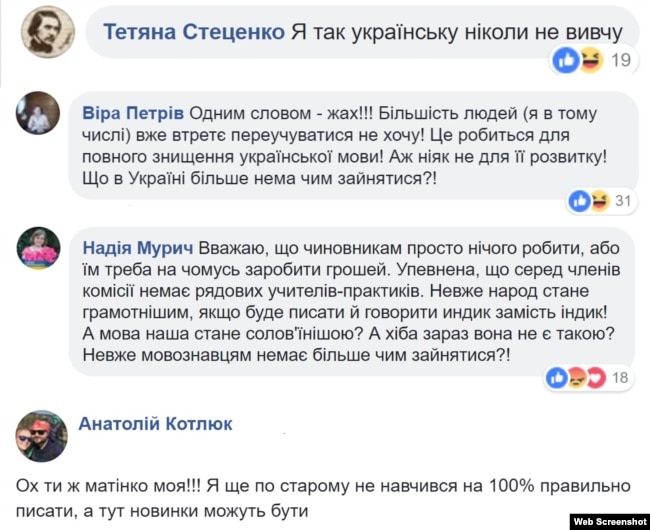 Тетяна Стеценко Я так українську ніколи не вивчу

19

Віра Петрів Одним словом - жах!!! Більшість людей (я в тому числі) вже втретє переучуватися не хочу! Це робиться для повного знищення української мови! Аж ніяк не для її розвитку! Що в Україні більше нема чим зайнятися?!

31

Надія Мурич Вважаю, що чиновникам просто нічого робити, або їм треба на чомусь заробити грошей. Упевнена, що серед членів комісії немає рядових учителів-практиків. Невже народ стане грамотнішим, якщо буде писати й говорити индик замість індик! А мова наша стане солов'їнішою? А хіба зараз вона не є такою? Невже мовознавцям немає більше чим зайнятися?!

18

Анатолій Котлюк

Ох ти ж матінко моя!!! Я ще по старому не навчився на 100% правильно писати, а тут новинки можуть бути

Web Screenshot